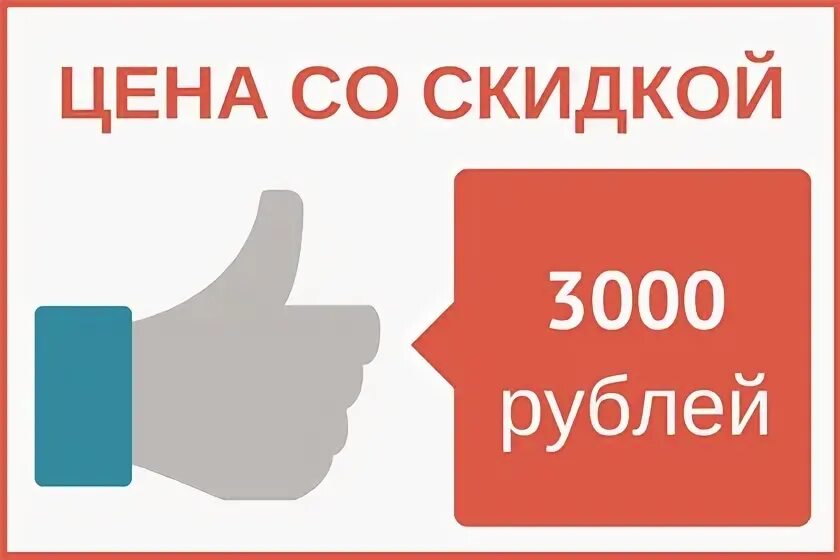 ЦЕНА СО СКИДКОЙ

3000
рублей